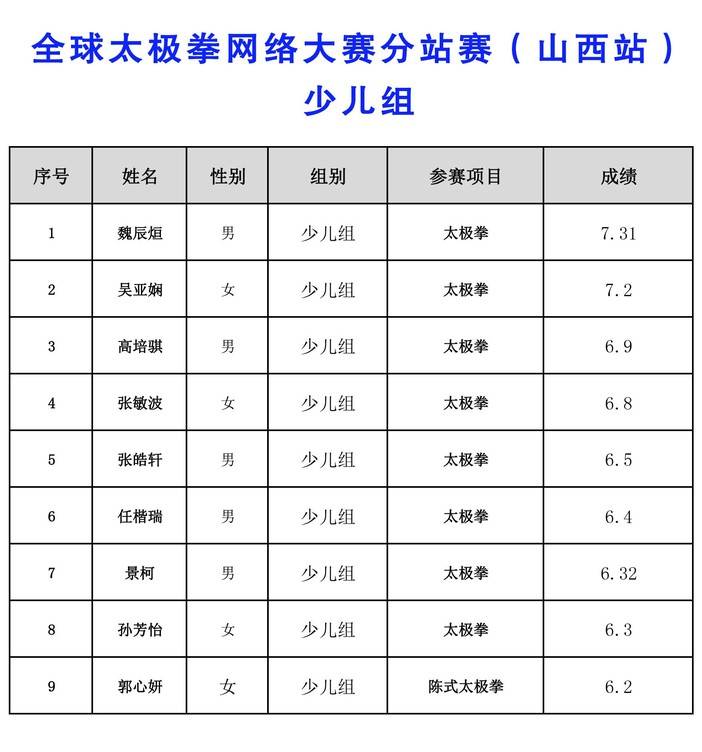 全球太极拳网络大赛分站赛（山西站）
少儿组

| 序号 | 姓名 | 性别 | 组别 | 参赛项目 | 成绩 |
|---|---|---|---|---|---|
| 1 | 魏辰烜 | 男 | 少儿组 | 太极拳 | 7.31 |
| 2 | 吴亚娴 | 女 | 少儿组 | 太极拳 | 7.2 |
| 3 | 高培骐 | 男 | 少儿组 | 太极拳 | 6.9 |
| 4 | 张敏波 | 女 | 少儿组 | 太极拳 | 6.8 |
| 5 | 张皓轩 | 男 | 少儿组 | 太极拳 | 6.5 |
| 6 | 任楷瑞 | 男 | 少儿组 | 太极拳 | 6.4 |
| 7 | 景柯 | 男 | 少儿组 | 太极拳 | 6.32 |
| 8 | 孙芳怡 | 女 | 少儿组 | 太极拳 | 6.3 |
| 9 | 郭心妍 | 女 | 少儿组 | 陈式太极拳 | 6.2 |